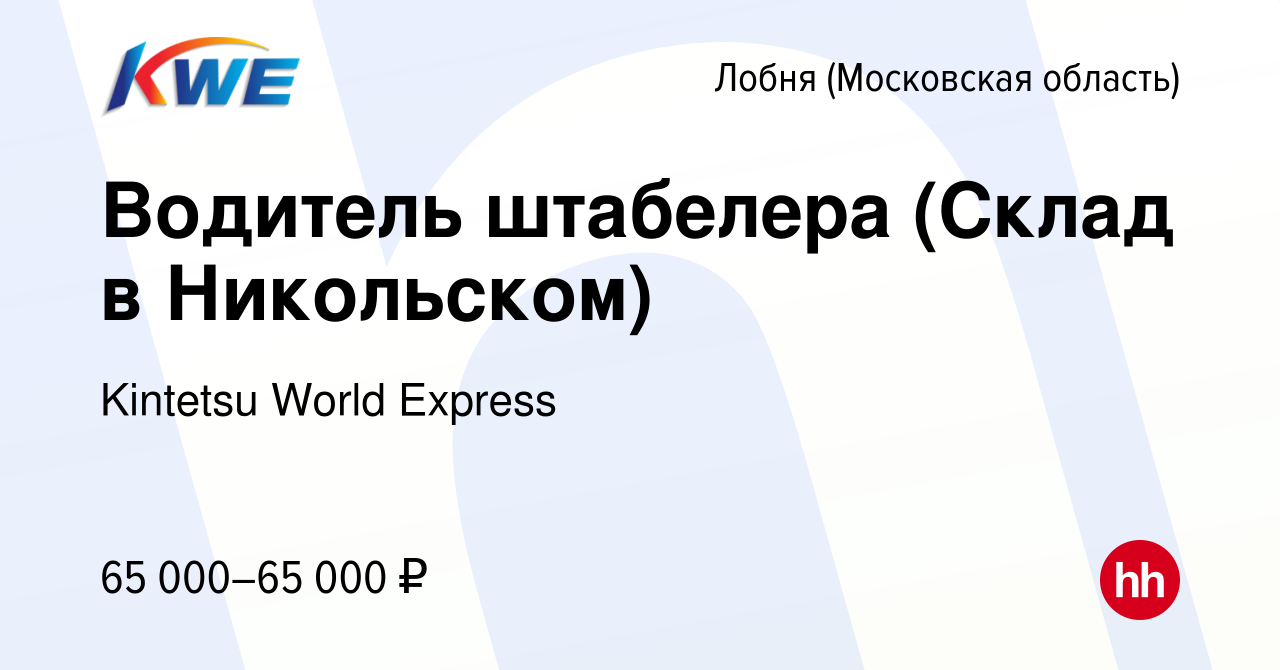 KWE

Лобня (Московская область)

Водитель штабелера (Склад в Никольском)

Kintetsu World Express

65 000–65 000 ₽

hh